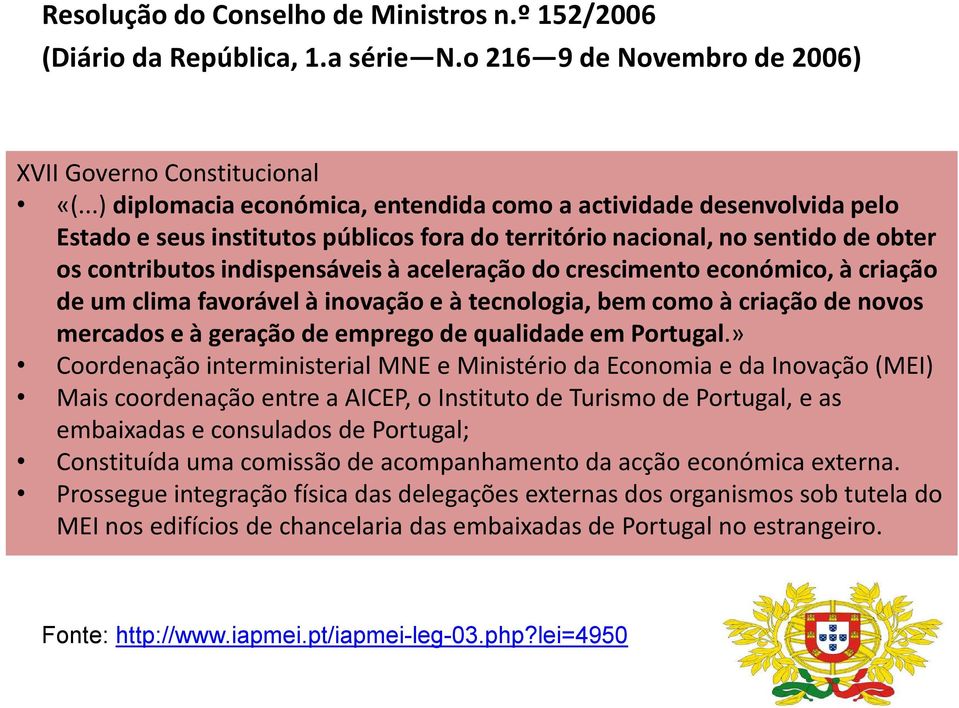 Resolução do Conselho de Ministros n.º 152/2006
(Diário da República, 1.a série—N.o 216—9 de Novembro de 2006)

XVII Governo Constitucional
• «(...) diplomacia económica, entendida como a actividade desenvolvida pelo Estado e seus institutos públicos fora do território nacional, no sentido de obter os contributos indispensáveis à aceleração do crescimento económico, à criação de um clima favorável à inovação e à tecnologia, bem como à criação de novos mercados e à geração de emprego de qualidade em Portugal.»
• Coordenação interministerial MNE e Ministério da Economia e da Inovação (MEI)
• Mais coordenação entre a AICEP, o Instituto de Turismo de Portugal, e as embaixadas e consulados de Portugal;
• Constituída uma comissão de acompanhamento da acção económica externa.
• Prossegue integração física das delegações externas dos organismos sob tutela do MEI nos edifícios de chancelaria das embaixadas de Portugal no estrangeiro.

Fonte: http://www.iapmei.pt/iapmei-leg-03.php?lei=4950